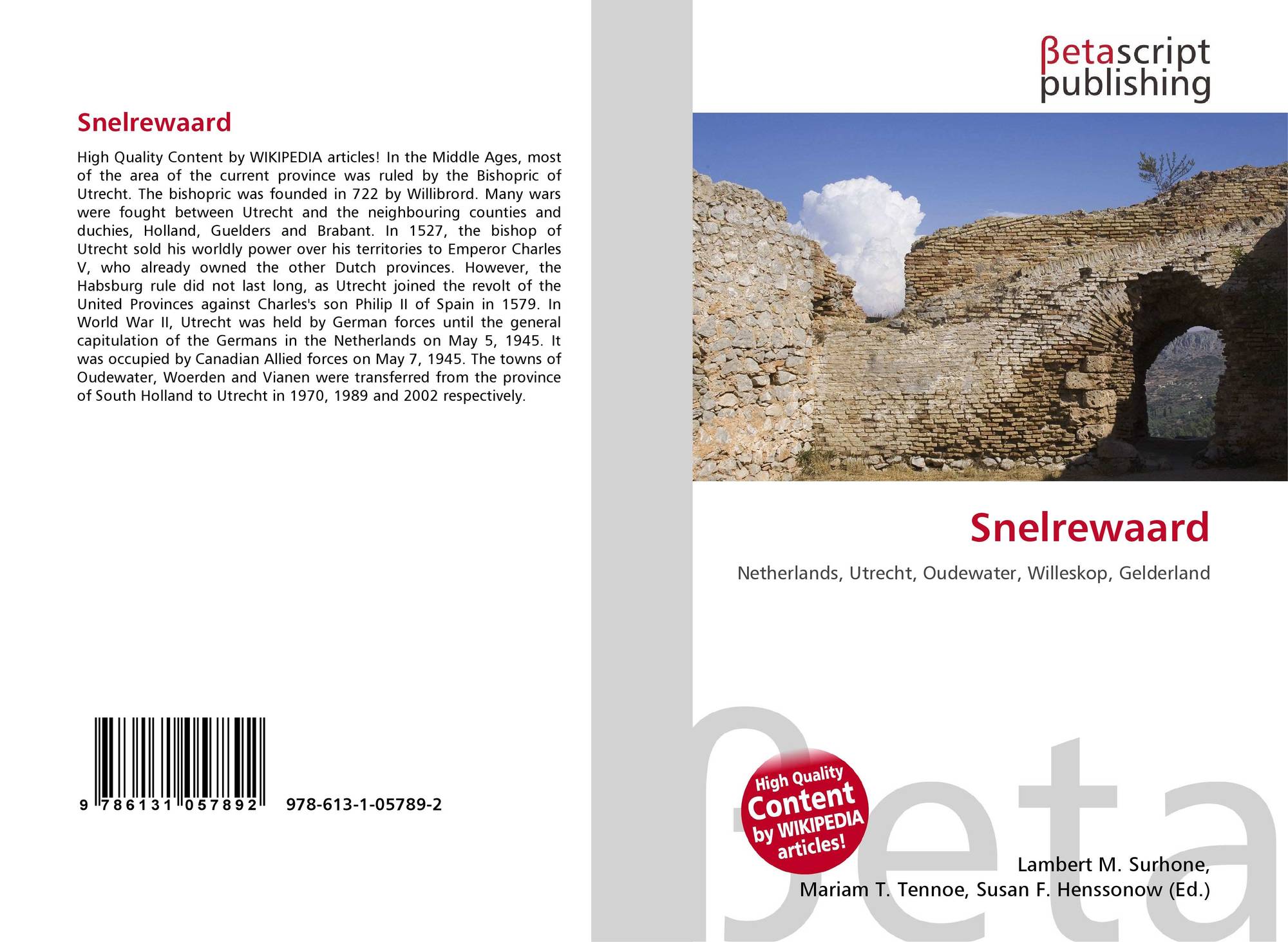 Snelrewaard

High Quality Content by WIKIPEDIA articles! In the Middle Ages, most of the area of the current province was ruled by the Bishopric of Utrecht. The bishopric was founded in 722 by Willibrord. Many wars were fought between Utrecht and the neighbouring counties and duchies, Holland, Guelders and Brabant. In 1527, the bishop of Utrecht sold his worldly power over his territories to Emperor Charles V, who already owned the other Dutch provinces. However, the Habsburg rule did not last long, as Utrecht joined the revolt of the United Provinces against Charles's son Philip II of Spain in 1579. In World War II, Utrecht was held by German forces until the general capitulation of the Germans in the Netherlands on May 5, 1945. It was occupied by Canadian Allied forces on May 7, 1945. The towns of Oudewater, Woerden and Vianen were transferred from the province of South Holland to Utrecht in 1970, 1989 and 2002 respectively.

9 786131 057892 978-613-1-05789-2

βetascript
publishing

Snelrewaard

Netherlands, Utrecht, Oudewater, Willeskop, Gelderland

High Quality
Content
by WIKIPEDIA
articles!

Lambert M. Surhone,
Mariam T. Tennoe, Susan F. Henssonow (Ed.)

βeta